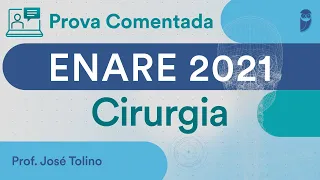 Prova Comentada

ENARE 2021

Cirurgia

Prof. José Tolino